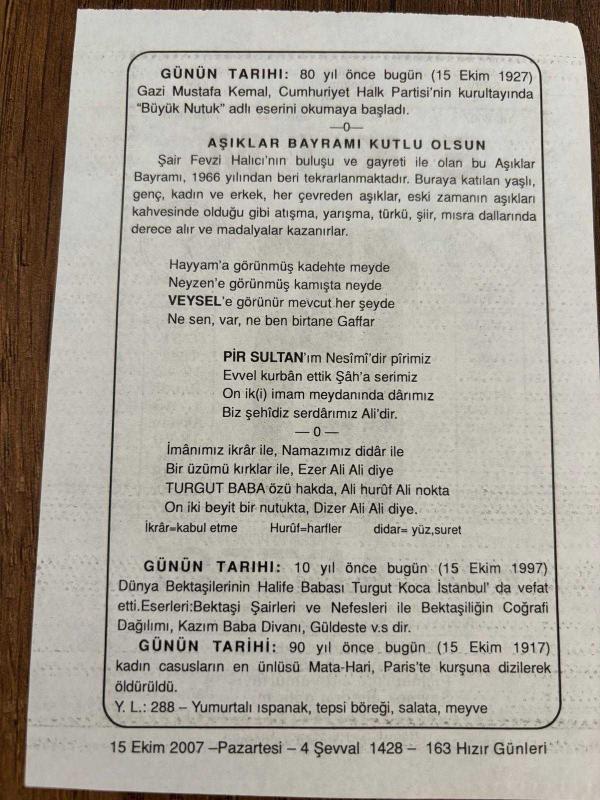 GÜNÜN TARIHI: 80 yıl önce bugün (15 Ekim 1927) Gazi Mustafa Kemal, Cumhuriyet Halk Partisi'nin kurultayında "Büyük Nutuk" adlı eserini okumaya başladı.

—0—

AŞIKLAR BAYRAMI KUTLU OLSUN

Şair Fevzi Halıcı'nın buluşu ve gayreti ile olan bu Aşıklar Bayramı, 1966 yılından beri tekrarlanmaktadır. Buraya katılan yaşlı, genç, kadın ve erkek, her çevreden aşıklar, eski zamanın aşıkları kahvesinde olduğu gibi atışma, yarışma, türkü, şiir, mısra dallarında derece alır ve madalyalar kazanırlar.

Hayyam'a görünmüş kadehte meyde
Neyzen'e görünmüş kamışta neyde
VEYSEL'e görünür mevcut her şeyde
Ne sen, var, ne ben birtane Gaffar

PİR SULTAN'ım Nesîmî'dir pîrimiz
Evvel kurbân ettik Şâh'a serimiz
On ik(i) imam meydanında dârımız
Biz şehîdiz serdârımız Ali'dir.

— 0 —

İmânımız ikrâr ile, Namazımız didâr ile
Bir üzümü kırklar ile, Ezer Ali Ali diye
TURGUT BABA özü hakda, Ali hurûf Ali nokta
On iki beyit bir nutukta, Dizer Ali Ali diye.

İkrâr=kabul etme Hurûf=harfler didar= yüz,suret

GÜNÜN TARIHI: 10 yıl önce bugün (15 Ekim 1997) Dünya Bektaşilerinin Halife Babası Turgut Koca İstanbul' da vefat etti.Eserleri:Bektaşi Şairleri ve Nefesleri ile Bektaşiliğin Coğrafi Dağılımı, Kazım Baba Divanı, Güldeste v.s dir.

GÜNÜN TARİHİ: 90 yıl önce bugün (15 Ekim 1917) kadın casusların en ünlüsü Mata-Hari, Paris'te kurşuna dizilerek öldürüldü.

Y. L.: 288 – Yumurtalı ıspanak, tepsi böreği, salata, meyve

15 Ekim 2007 –Pazartesi – 4 Şevval 1428 – 163 Hızır Günleri